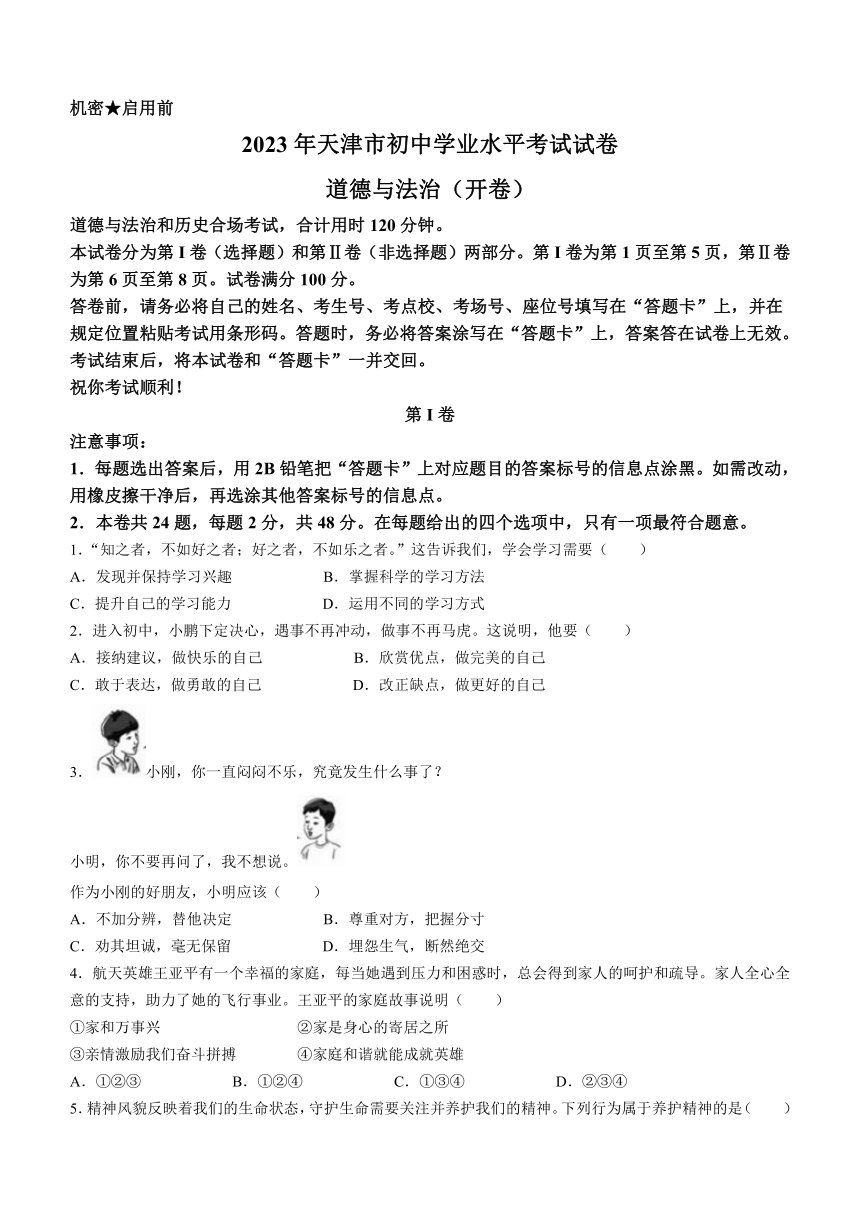 机密★启用前

2023年天津市初中学业水平考试试卷

道德与法治（开卷）

道德与法治和历史合场考试，合计用时120分钟。

本试卷分为第I卷（选择题）和第Ⅱ卷（非选择题）两部分。第I卷为第1页至第5页，第Ⅱ卷为第6页至第8页。试卷满分100分。

答卷前，请务必将自己的姓名、考生号、考点校、考场号、座位号填写在“答题卡”上，并在规定位置粘贴考试用条形码。答题时，务必将答案涂写在“答题卡”上，答案答在试卷上无效。考试结束后，将本试卷和“答题卡”一并交回。

祝你考试顺利！

第I卷

注意事项：

1．每题选出答案后，用2B铅笔把“答题卡”上对应题目的答案标号的信息点涂黑。如需改动，用橡皮擦干净后，再选涂其他答案标号的信息点。

2．本卷共24题，每题2分，共48分。在每题给出的四个选项中，只有一项最符合题意。

1.“知之者，不如好之者；好之者，不如乐之者。”这告诉我们，学会学习需要（　　）

A．发现并保持学习兴趣　　B．掌握科学的学习方法

C．提升自己的学习能力　　D．运用不同的学习方式

2．进入初中，小鹏下定决心，遇事不再冲动，做事不再马虎。这说明，他要（　　）

A．接纳建议，做快乐的自己　　B．欣赏优点，做完美的自己

C．敢于表达，做勇敢的自己　　D．改正缺点，做更好的自己

3．小刚，你一直闷闷不乐，究竟发生什么事了？

小明，你不要再问了，我不想说。

作为小刚的好朋友，小明应该（　　）

A．不加分辨，替他决定　　B．尊重对方，把握分寸

C．劝其坦诚，毫无保留　　D．埋怨生气，断然绝交

4．航天英雄王亚平有一个幸福的家庭，每当她遇到压力和困惑时，总会得到家人的呵护和疏导。家人全心全意的支持，助力了她的飞行事业。王亚平的家庭故事说明（　　）

①家和万事兴　　②家是身心的寄居之所

③亲情激励我们奋斗拼搏　　④家庭和谐就能成就英雄

A．①②③　　B．①②④　　C．①③④　　D．②③④

5.精神风貌反映着我们的生命状态，守护生命需要关注并养护我们的精神。下列行为属于养护精神的是（　　）